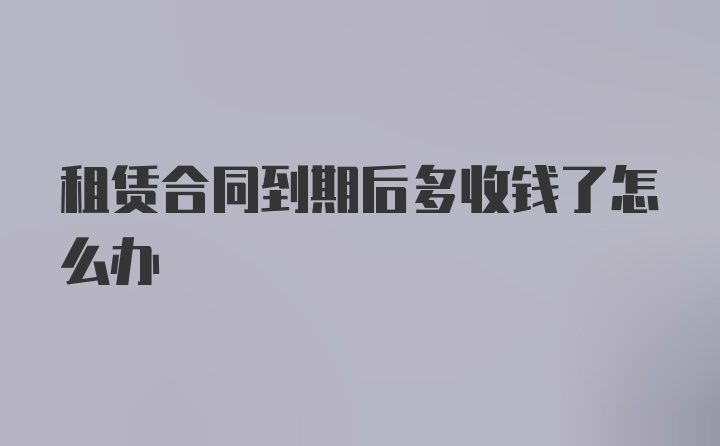 租赁合同到期后多收钱了怎么办